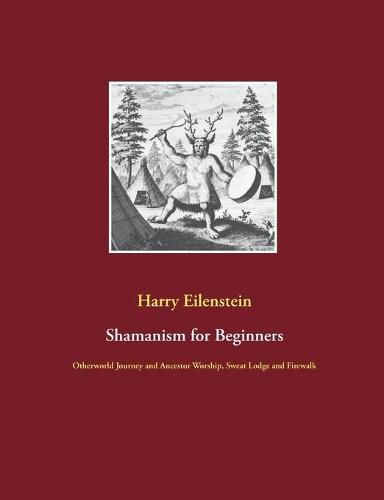 Harry Eilenstein

Shamanism for Beginners

Otherworld Journey and Ancestor Worship, Sweat Lodge and Firewalk